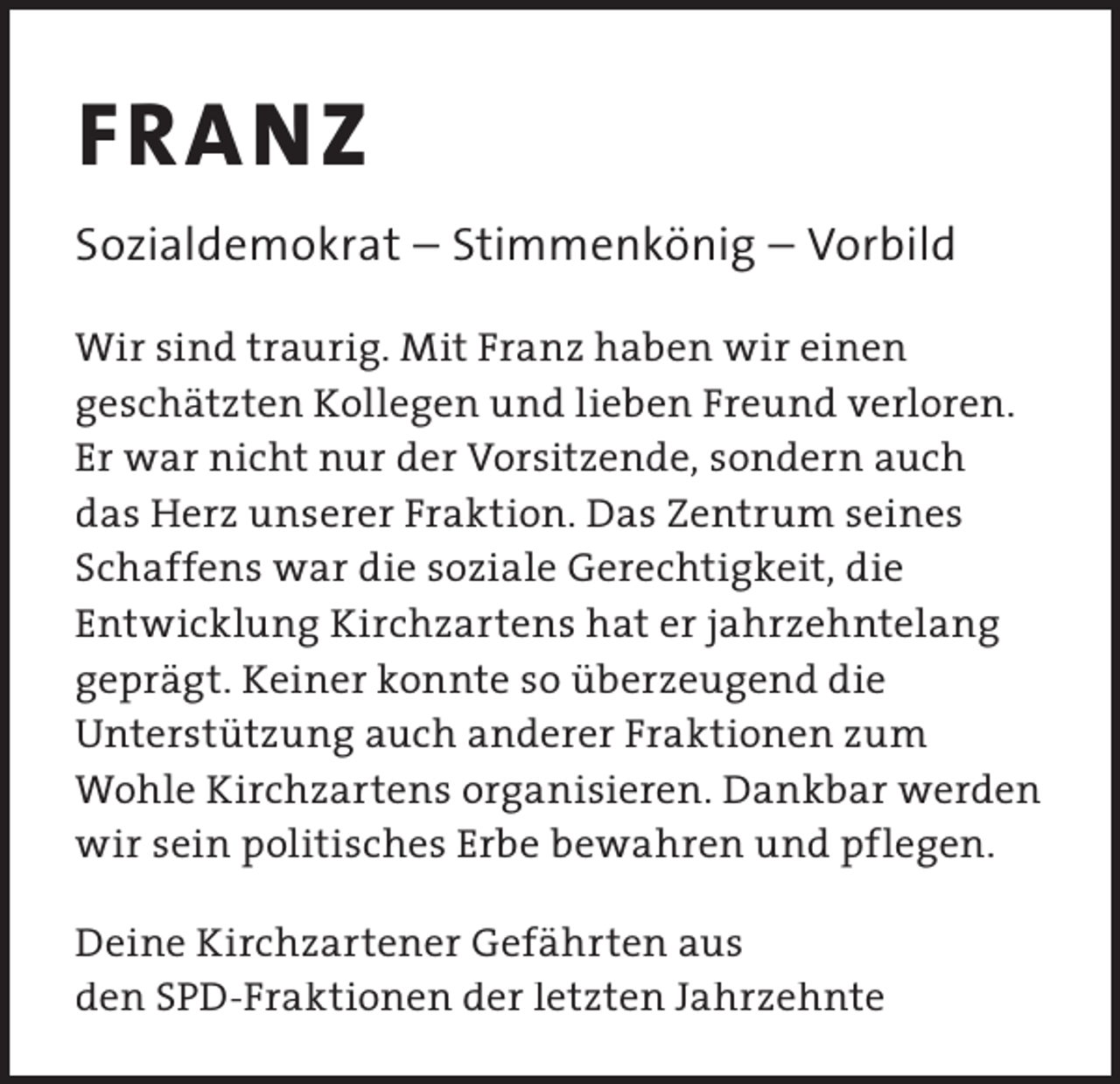 FRANZ

Sozialdemokrat – Stimmenkönig – Vorbild

Wir sind traurig. Mit Franz haben wir einen geschätzten Kollegen und lieben Freund verloren. Er war nicht nur der Vorsitzende, sondern auch das Herz unserer Fraktion. Das Zentrum seines Schaffens war die soziale Gerechtigkeit, die Entwicklung Kirchzartens hat er jahrzehntelang geprägt. Keiner konnte so überzeugend die Unterstützung auch anderer Fraktionen zum Wohle Kirchzartens organisieren. Dankbar werden wir sein politisches Erbe bewahren und pflegen.

Deine Kirchzartener Gefährten aus
den SPD-Fraktionen der letzten Jahrzehnte